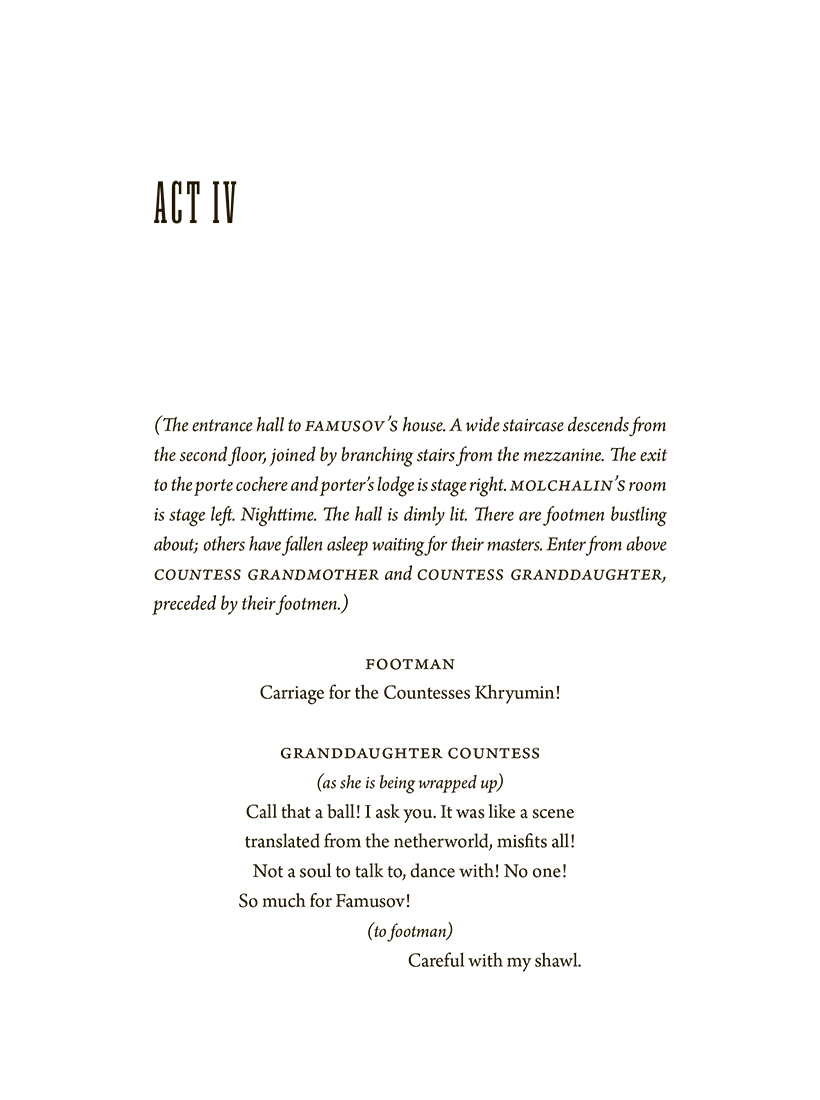 ACT IV

(The entrance hall to FAMUSOV'S house. A wide staircase descends from the second floor, joined by branching stairs from the mezzanine. The exit to the porte cochere and porter's lodge is stage right. MOLCHALIN'S room is stage left. Nighttime. The hall is dimly lit. There are footmen bustling about; others have fallen asleep waiting for their masters. Enter from above COUNTESS GRANDMOTHER and COUNTESS GRANDDAUGHTER, preceded by their footmen.)

FOOTMAN
Carriage for the Countesses Khryumin!

GRANDDAUGHTER COUNTESS
(as she is being wrapped up)
Call that a ball! I ask you. It was like a scene
translated from the netherworld, misfits all!
Not a soul to talk to, dance with! No one!
So much for Famusov!
(to footman)
Careful with my shawl.